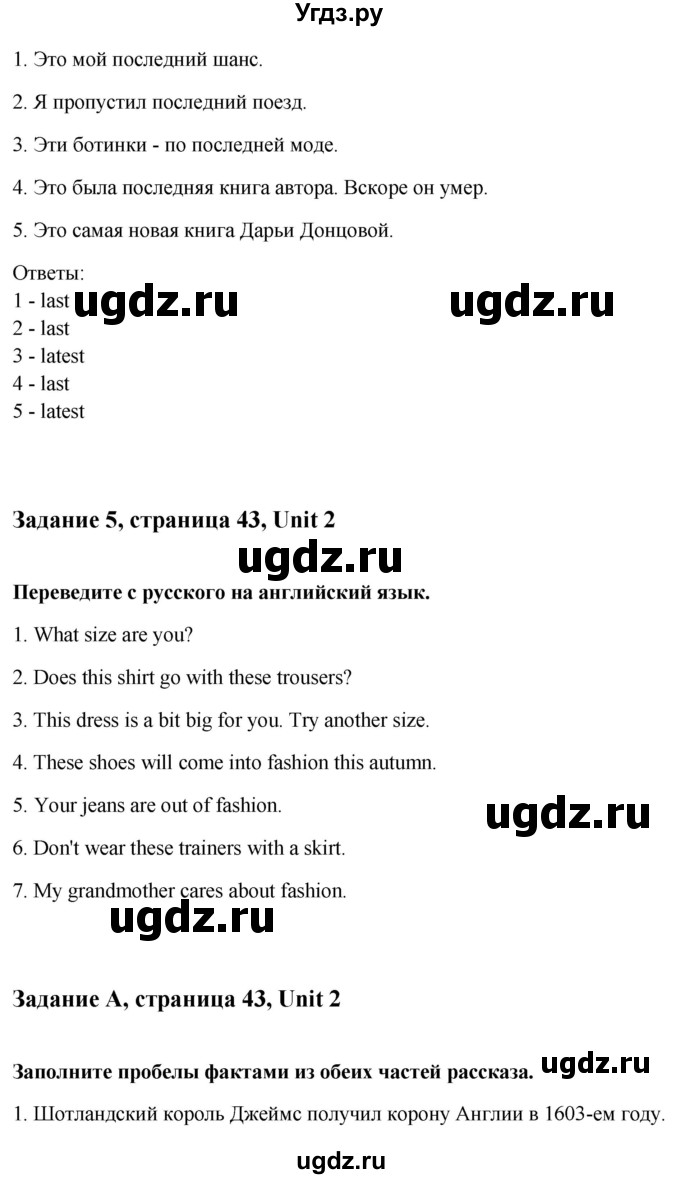 Угдз.ру

1. Это мой последний шанс.

2. Я пропустил последний поезд.

3. Эти ботинки - по последней моде.

4. Это была последняя книга автора. Вскоре он умер.

5. Это самая новая книга Дарьи Донцовой.

Ответы:
1 - last ugdz.ru ugdz.ru
2 - last
3 - latest
4 - last
5 - latest

Задание 5, страница 43, Unit 2

ugdz.ru

Переведите с русского на английский язык.

1. What size are you?

2. Does this shirt go with these trousers?

3. This dress is a bit big for you. Try another size.

4. These shoes will come into fashion this autumn.

5. Your jeans are out of fashion. ugdz.ru

6. Don't wear these trainers with a skirt.

7. My grandmother cares about fashion.

ugdz.ru

Задание A, страница 43, Unit 2

Заполните пробелы фактами из обеих частей рассказа. ugdz.ru

1. Шотландский король Джеймс получил корону Англии в 1603-ем году.

ugdz.ru